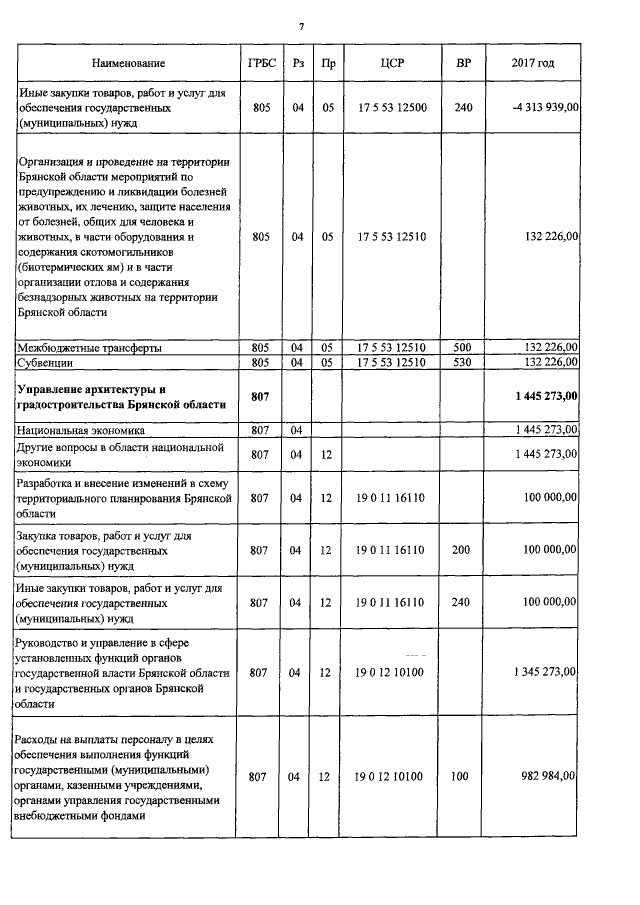 7

| Наименование | ГРБС | Рз | Пр | ЦСР | ВР | 2017 год |
|---|---|---|---|---|---|---|
| Иные закупки товаров, работ и услуг для обеспечения государственных (муниципальных) нужд | 805 | 04 | 05 | 17 5 53 12500 | 240 | -4 313 939,00 |
| Организация и проведение на территории Брянской области мероприятий по предупреждению и ликвидации болезней животных, их лечению, защите населения от болезней, общих для человека и животных, в части оборудования и содержания скотомогильников (биотермических ям) и в части организации отлова и содержания безнадзорных животных на территории Брянской области | 805 | 04 | 05 | 17 5 53 12510 | | 132 226,00 |
| Межбюджетные трансферты | 805 | 04 | 05 | 17 5 53 12510 | 500 | 132 226,00 |
| Субвенции | 805 | 04 | 05 | 17 5 53 12510 | 530 | 132 226,00 |
| **Управление архитектуры и градостроительства Брянской области** | **807** | | | | | **1 445 273,00** |
| Национальная экономика | 807 | 04 | | | | 1 445 273,00 |
| Другие вопросы в области национальной экономики | 807 | 04 | 12 | | | 1 445 273,00 |
| Разработка и внесение изменений в схему территориального планирования Брянской области | 807 | 04 | 12 | 19 0 11 16110 | | 100 000,00 |
| Закупка товаров, работ и услуг для обеспечения государственных (муниципальных) нужд | 807 | 04 | 12 | 19 0 11 16110 | 200 | 100 000,00 |
| Иные закупки товаров, работ и услуг для обеспечения государственных (муниципальных) нужд | 807 | 04 | 12 | 19 0 11 16110 | 240 | 100 000,00 |
| Руководство и управление в сфере установленных функций органов государственной власти Брянской области и государственных органов Брянской области | 807 | 04 | 12 | 19 0 12 10100 | | 1 345 273,00 |
| Расходы на выплаты персоналу в целях обеспечения выполнения функций государственными (муниципальными) органами, казенными учреждениями, органами управления государственными внебюджетными фондами | 807 | 04 | 12 | 19 0 12 10100 | 100 | 982 984,00 |